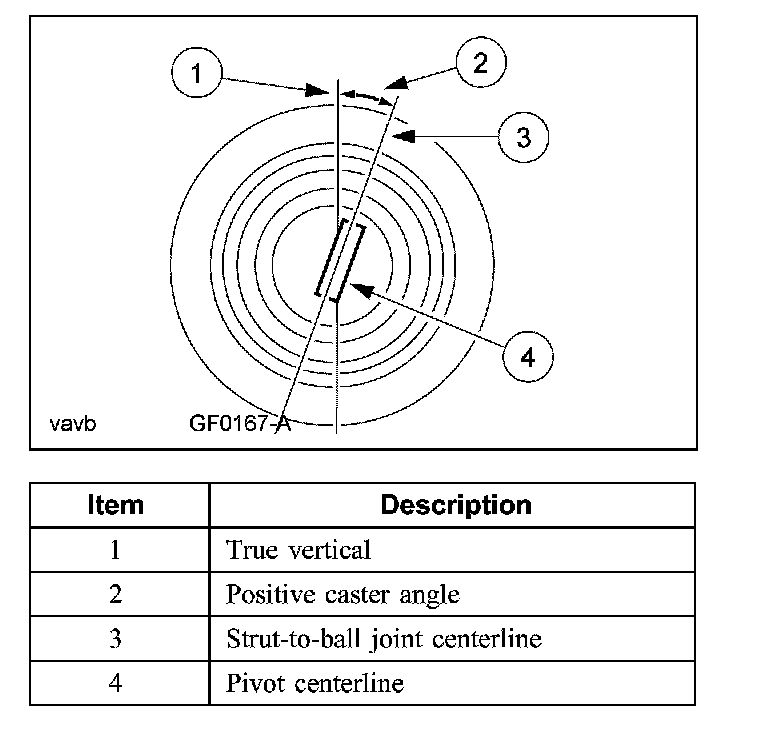 1
2
3
4
vavb
GF0167-A

| Item | Description |
|---|---|
| 1 | True vertical |
| 2 | Positive caster angle |
| 3 | Strut-to-ball joint centerline |
| 4 | Pivot centerline |